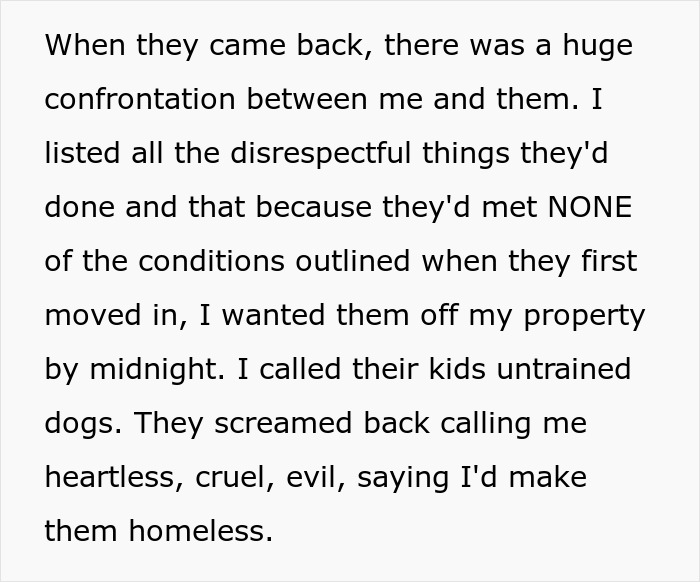 When they came back, there was a huge confrontation between me and them. I listed all the disrespectful things they'd done and that because they'd met NONE of the conditions outlined when they first moved in, I wanted them off my property by midnight. I called their kids untrained dogs. They screamed back calling me heartless, cruel, evil, saying I'd make them homeless.